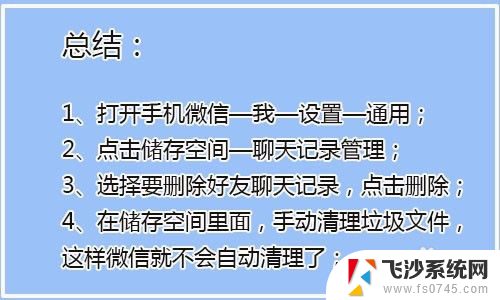 总结：

1、打开手机微信—我—设置—通用；
2、点击储存空间—聊天记录管理；
3、选择要删除好友聊天记录，点击删除；
4、在储存空间里面，手动清理垃圾文件，这样微信就不会自动清理了；

飞沙系统网
www.fs0745.com